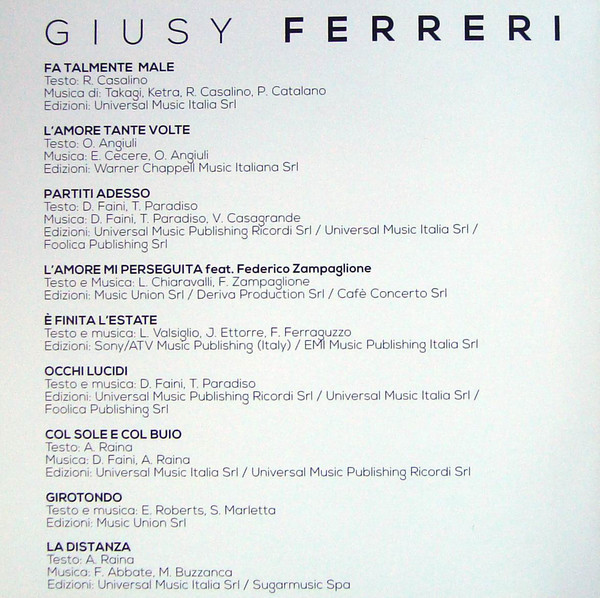 GIUSY FERRERI

FA TALMENTE MALE
Testo: R. Casalino
Musica di: Takagi, Ketra, R. Casalino, P. Catalano
Edizioni: Universal Music Italia Srl

L'AMORE TANTE VOLTE
Testo: O. Angiuli
Musica: E. Cecere, O. Angiuli
Edizioni: Warner Chappell Music Italiana Srl

PARTITI ADESSO
Testo: D. Faini, T. Paradiso
Musica: D. Faini, T. Paradiso, V. Casagrande
Edizioni: Universal Music Publishing Ricordi Srl / Universal Music Italia Srl / Foolica Publishing Srl

L'AMORE MI PERSEGUITA feat. Federico Zampaglione
Testo e Musica: L. Chiaravalli, F. Zampaglione
Edizioni: Music Union Srl / Deriva Production Srl / Cafè Concerto Srl

È FINITA L'ESTATE
Testo e musica: L. Valsiglio, J. Ettorre, F. Ferraguzzo
Edizioni: Sony/ATV Music Publishing (Italy) / EMI Music Publishing Italia Srl

OCCHI LUCIDI
Testo e musica: D. Faini, T. Paradiso
Edizioni: Universal Music Publishing Ricordi Srl / Universal Music Italia Srl / Foolica Publishing Srl

COL SOLE E COL BUIO
Testo: A. Raina
Musica: D. Faini, A. Raina
Edizioni: Universal Music Italia Srl / Universal Music Publishing Ricordi Srl

GIROTONDO
Testo e musica: E. Roberts, S. Marletta
Edizioni: Music Union Srl

LA DISTANZA
Testo: A. Raina
Musica: F. Abbate, M. Buzzanca
Edizioni: Universal Music Italia Srl / Sugarmusic Spa